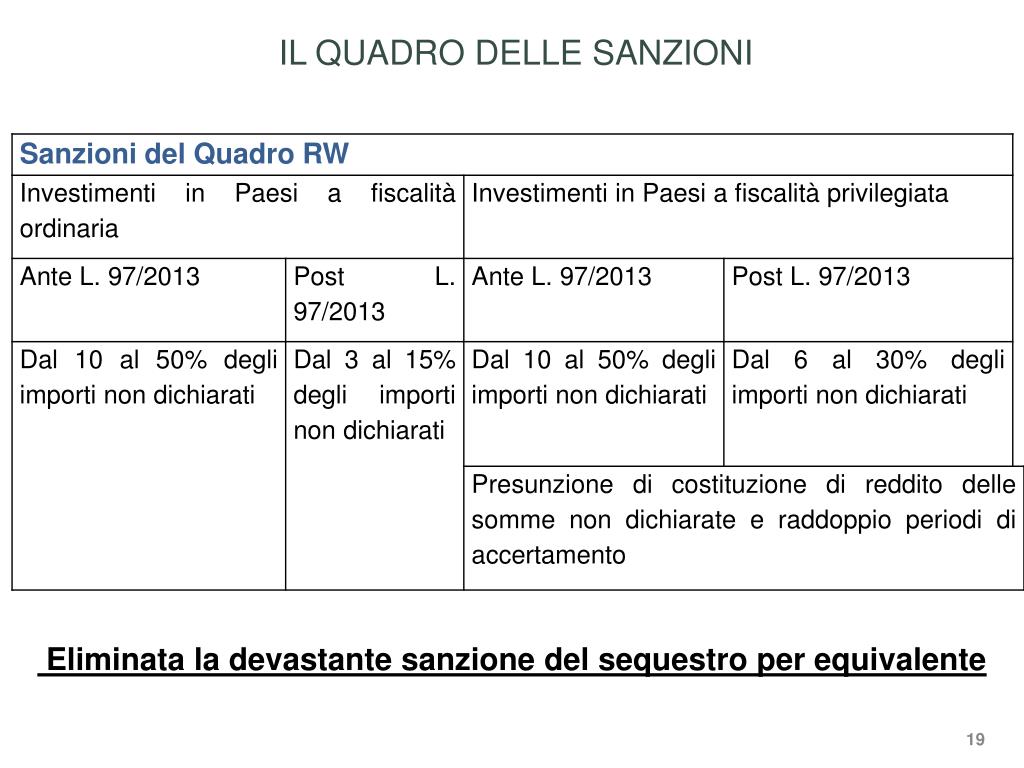 IL QUADRO DELLE SANZIONI

| Sanzioni del Quadro RW | | | |
|---|---|---|---|
| Investimenti in Paesi a fiscalità ordinaria | | Investimenti in Paesi a fiscalità privilegiata | |
| Ante L. 97/2013 | Post L. 97/2013 | Ante L. 97/2013 | Post L. 97/2013 |
| Dal 10 al 50% degli importi non dichiarati | Dal 3 al 15% degli importi non dichiarati | Dal 10 al 50% degli importi non dichiarati | Dal 6 al 30% degli importi non dichiarati |
| | | Presunzione di costituzione di reddito delle somme non dichiarate e raddoppio periodi di accertamento | |

Eliminata la devastante sanzione del sequestro per equivalente

19